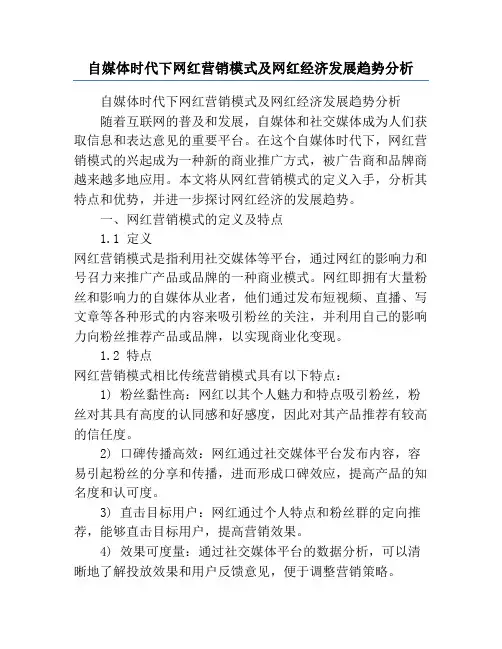 自媒体时代下网红营销模式及网红经济发展趋势分析

自媒体时代下网红营销模式及网红经济发展趋势分析

随着互联网的普及和发展，自媒体和社交媒体成为人们获取信息和表达意见的重要平台。在这个自媒体时代下，网红营销模式的兴起成为一种新的商业推广方式，被广告商和品牌商越来越多地应用。本文将从网红营销模式的定义入手，分析其特点和优势，并进一步探讨网红经济的发展趋势。

一、网红营销模式的定义及特点

1.1 定义

网红营销模式是指利用社交媒体等平台，通过网红的影响力和号召力来推广产品或品牌的一种商业模式。网红即拥有大量粉丝和影响力的自媒体从业者，他们通过发布短视频、直播、写文章等各种形式的内容来吸引粉丝的关注，并利用自己的影响力向粉丝推荐产品或品牌，以实现商业化变现。

1.2 特点

网红营销模式相比传统营销模式具有以下特点：

1) 粉丝黏性高：网红以其个人魅力和特点吸引粉丝，粉丝对其具有高度的认同感和好感度，因此对其产品推荐有较高的信任度。

2) 口碑传播高效：网红通过社交媒体平台发布内容，容易引起粉丝的分享和传播，进而形成口碑效应，提高产品的知名度和认可度。

3) 直击目标用户：网红通过个人特点和粉丝群的定向推荐，能够直击目标用户，提高营销效果。

4) 效果可度量：通过社交媒体平台的数据分析，可以清晰地了解投放效果和用户反馈意见，便于调整营销策略。